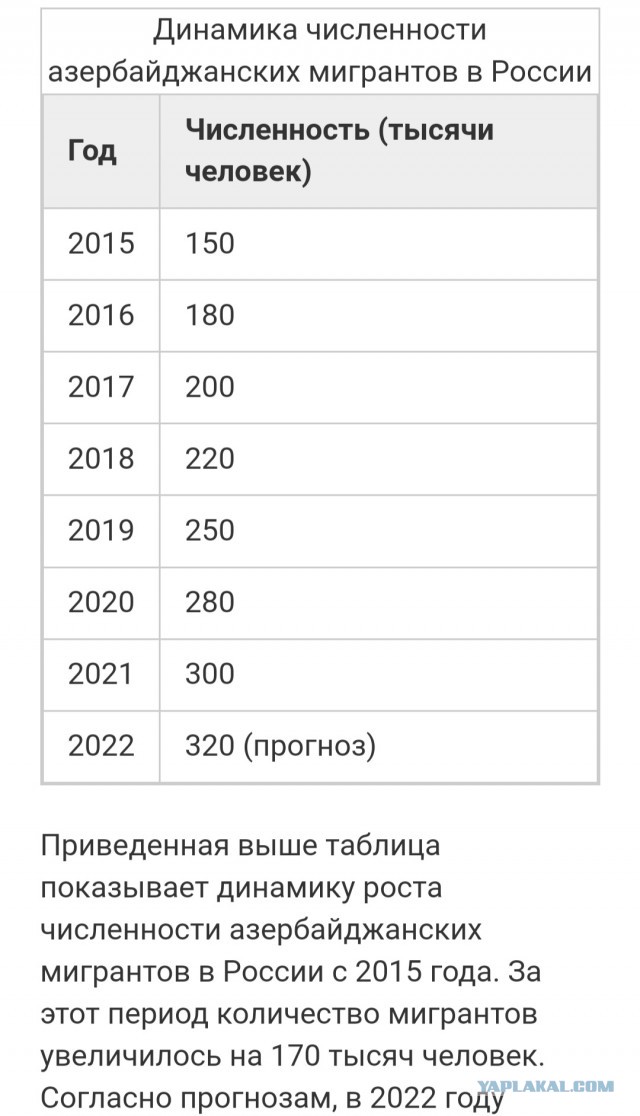 Динамика численности азербайджанских мигрантов в России

| Год | Численность (тысячи человек) |
|---|---|
| 2015 | 150 |
| 2016 | 180 |
| 2017 | 200 |
| 2018 | 220 |
| 2019 | 250 |
| 2020 | 280 |
| 2021 | 300 |
| 2022 | 320 (прогноз) |

Приведенная выше таблица показывает динамику роста численности азербайджанских мигрантов в России с 2015 года. За этот период количество мигрантов увеличилось на 170 тысяч человек. Согласно прогнозам, в 2022 году

YAPLAKAL.COM